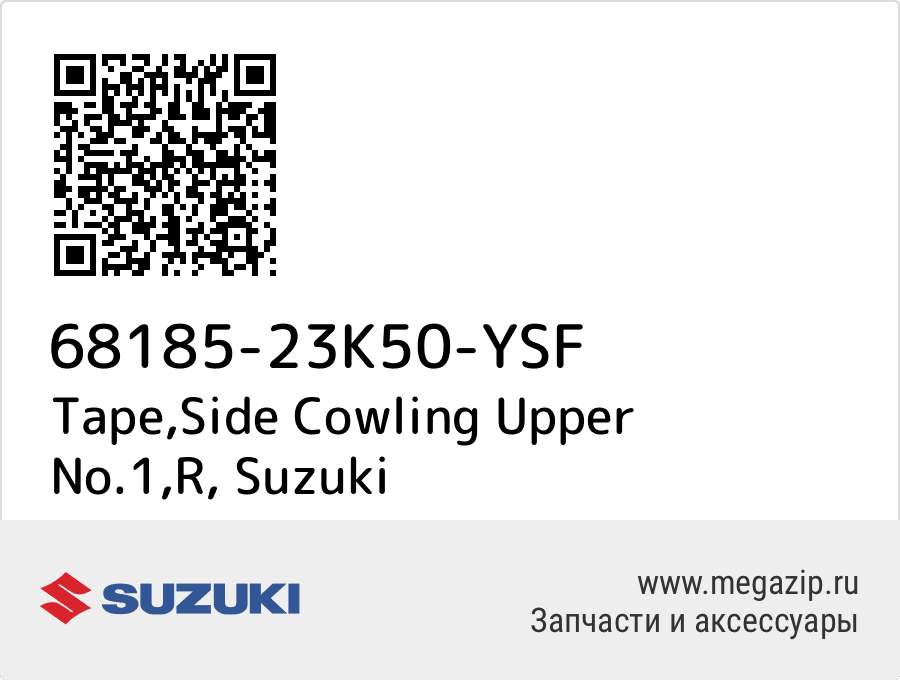 68185-23K50-YSF
Tape,Side Cowling Upper No.1,R, Suzuki

SUZUKI

www.megazip.ru
Запчасти и аксессуары